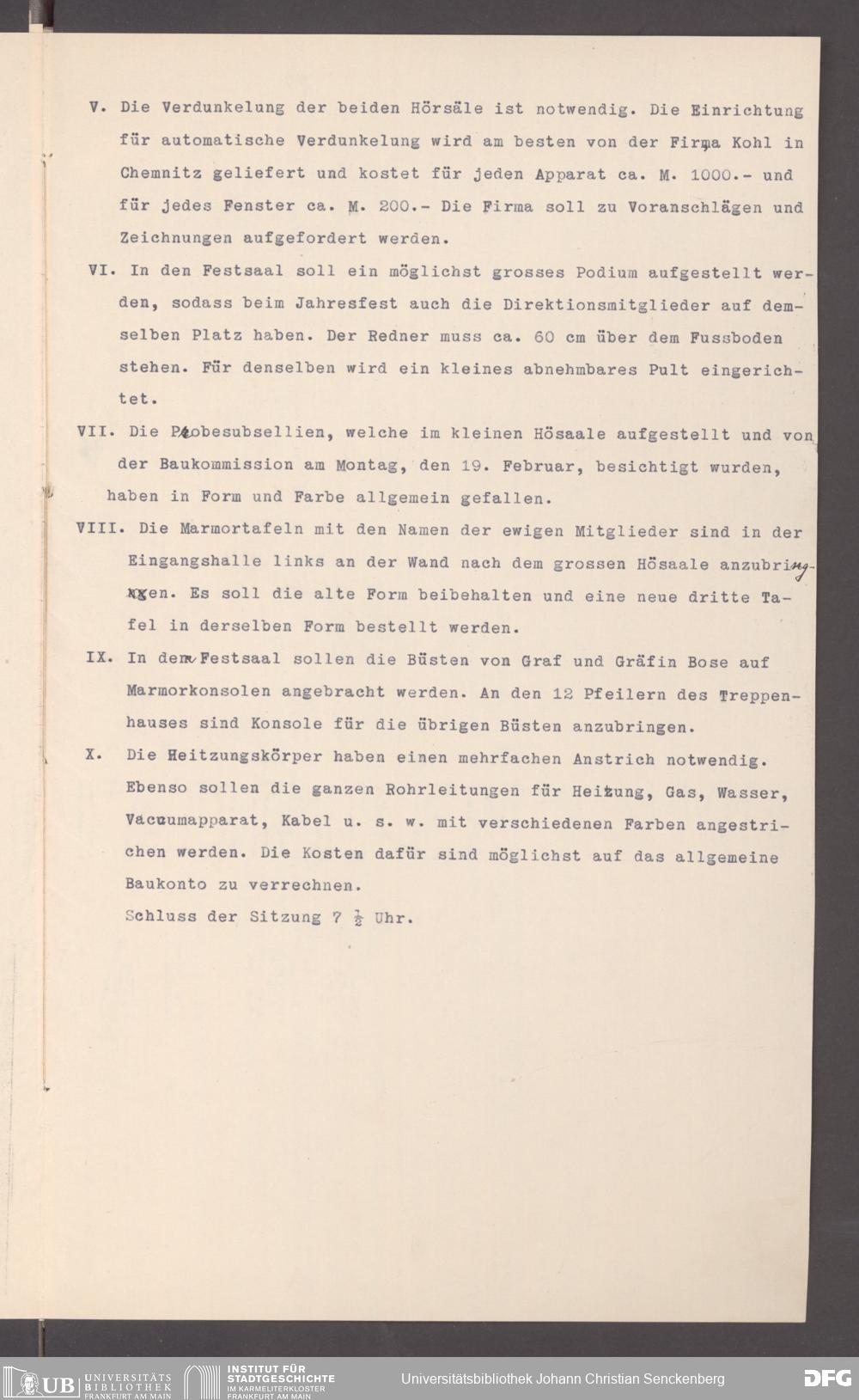 V. Die Verdunkelung der beiden Hörsäle ist notwendig. Die Einrichtung für automatische Verdunkelung wird am besten von der Firma Kohl in Chemnitz geliefert und kostet für jeden Apparat ca. M. 1000.- und für jedes Fenster ca. M. 200.- Die Firma soll zu Voranschlägen und Zeichnungen aufgefordert werden.

VI. In den Festsaal soll ein möglichst grosses Podium aufgestellt werden, sodass beim Jahresfest auch die Direktionsmitglieder auf demselben Platz haben. Der Redner muss ca. 60 cm über dem Fussboden stehen. Für denselben wird ein kleines abnehmbares Pult eingerichtet.

VII. Die Probesubsellien, welche im kleinen Hösaale aufgestellt und von der Baukommission am Montag, den 19. Februar, besichtigt wurden, haben in Form und Farbe allgemein gefallen.

VIII. Die Marmortafeln mit den Namen der ewigen Mitglieder sind in der Eingangshalle links an der Wand nach dem grossen Hösaale anzubringen. Es soll die alte Form beibehalten und eine neue dritte Tafel in derselben Form bestellt werden.

IX. In dem Festsaal sollen die Büsten von Graf und Gräfin Bose auf Marmorkonsolen angebracht werden. An den 12 Pfeilern des Treppenhauses sind Konsole für die übrigen Büsten anzubringen.

X. Die Heitzungskörper haben einen mehrfachen Anstrich notwendig. Ebenso sollen die ganzen Rohrleitungen für Heizung, Gas, Wasser, Vacuumapparat, Kabel u. s. w. mit verschiedenen Farben angestrichen werden. Die Kosten dafür sind möglichst auf das allgemeine Baukonto zu verrechnen.

Schluss der Sitzung 7 $\frac{1}{2}$ Uhr.

UB UNIVERSITÄTS BIBLIOTHEK FRANKFURT AM MAIN INSTITUT FÜR STADTGESCHICHTE IM KARMELITERKLOSTER FRANKFURT AM MAIN Universitätsbibliothek Johann Christian Senckenberg DFG